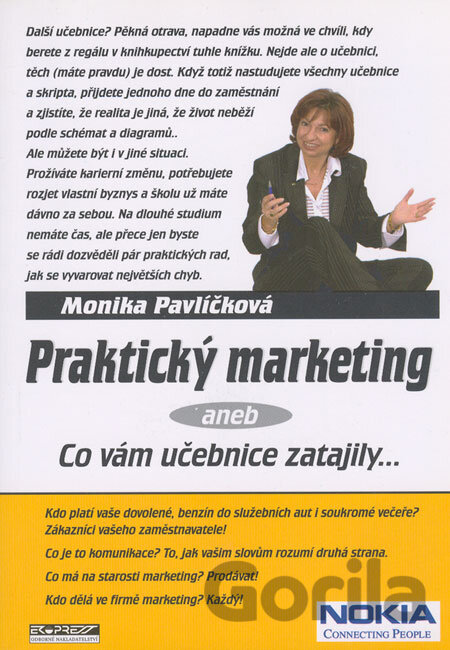 Další učebnice? Pěkná otrava, napadne vás možná ve chvíli, kdy berete z regálu v knihkupectví tuhle knížku. Nejde ale o učebnici, těch (máte pravdu) je dost. Když totiž nastudujete všechny učebnice a skripta, přijdete jednoho dne do zaměstnání a zjistíte, že realita je jiná, že život neběží podle schémat a diagramů..

Ale můžete být i v jiné situaci. Prožíváte karierní změnu, potřebujete rozjet vlastní byznys a školu už máte dávno za sebou. Na dlouhé studium nemáte čas, ale přece jen byste se rádi dozvěděli pár praktických rad, jak se vyvarovat největších chyb.

Monika Pavlíčková

Praktický marketing

aneb

Co vám učebnice zatajily...

Kdo platí vaše dovolené, benzín do služebních aut i soukromé večeře? Zákazníci vašeho zaměstnavatele!

Co je to komunikace? To, jak vašim slovům rozumí druhá strana.

Co má na starosti marketing? Prodávat!

Kdo dělá ve firmě marketing? Každý!

EKOPRESS
ODBORNÉ NAKLADATELSTVÍ

NOKIA
CONNECTING PEOPLE

Gorila